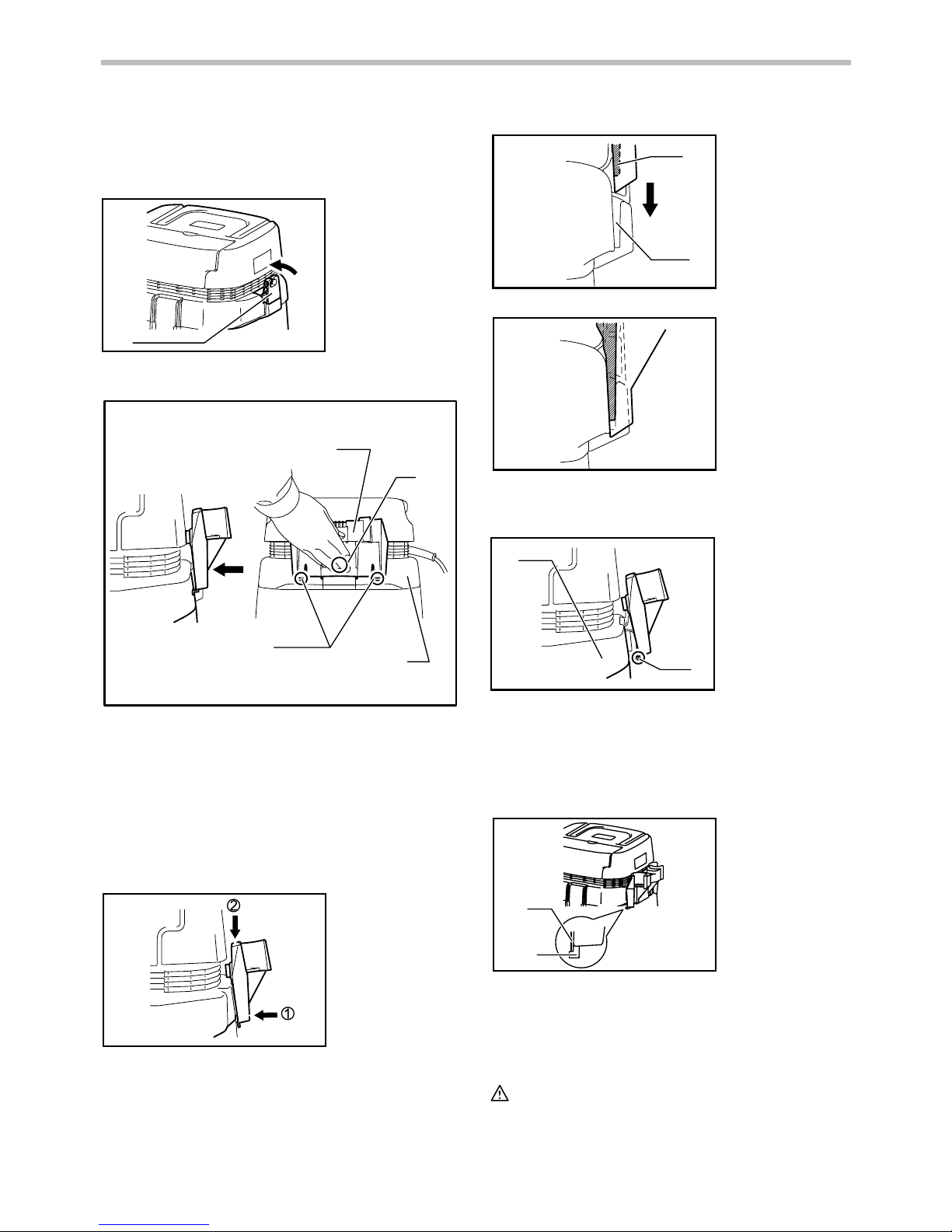 ②

①